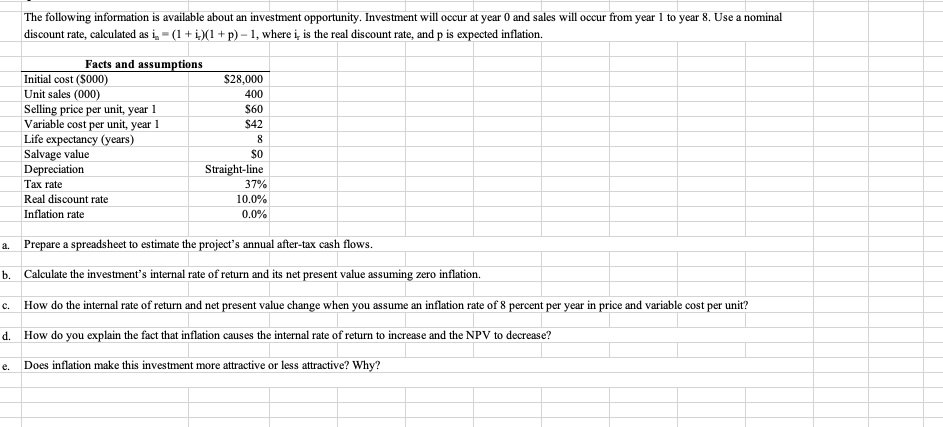 The following information is available about an investment opportunity. Investment will occur at year 0 and sales will occur from year 1 to year 8. Use a nominal discount rate, calculated as $i_n = (1 + i_r)(1 + p) - 1$, where $i_r$ is the real discount rate, and p is expected inflation.

| Facts and assumptions | |
|---|---|
| Initial cost ($000) | $28,000 |
| Unit sales (000) | 400 |
| Selling price per unit, year 1 | $60 |
| Variable cost per unit, year 1 | $42 |
| Life expectancy (years) | 8 |
| Salvage value | $0 |
| Depreciation | Straight-line |
| Tax rate | 37% |
| Real discount rate | 10.0% |
| Inflation rate | 0.0% |

a. Prepare a spreadsheet to estimate the project's annual after-tax cash flows.

b. Calculate the investment's internal rate of return and its net present value assuming zero inflation.

c. How do the internal rate of return and net present value change when you assume an inflation rate of 8 percent per year in price and variable cost per unit?

d. How do you explain the fact that inflation causes the internal rate of return to increase and the NPV to decrease?

e. Does inflation make this investment more attractive or less attractive? Why?